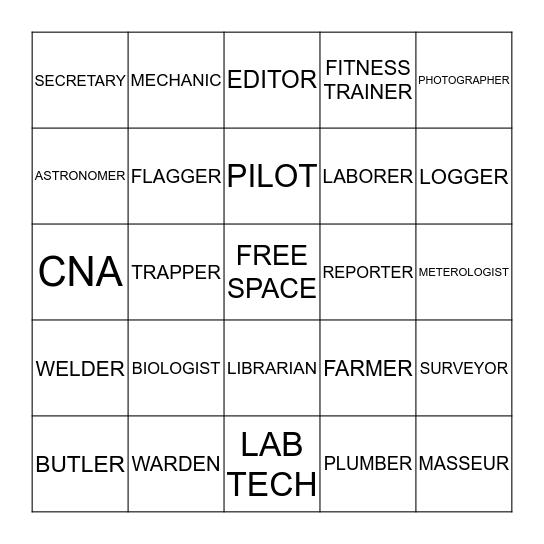 | | | | | |
|---|---|---|---|---|
| SECRETARY | MECHANIC | EDITOR | FITNESS TRAINER | PHOTOGRAPHER |
| ASTRONOMER | FLAGGER | PILOT | LABORER | LOGGER |
| CNA | TRAPPER | FREE SPACE | REPORTER | METEROLOGIST |
| WELDER | BIOLOGIST | LIBRARIAN | FARMER | SURVEYOR |
| BUTLER | WARDEN | LAB TECH | PLUMBER | MASSEUR |